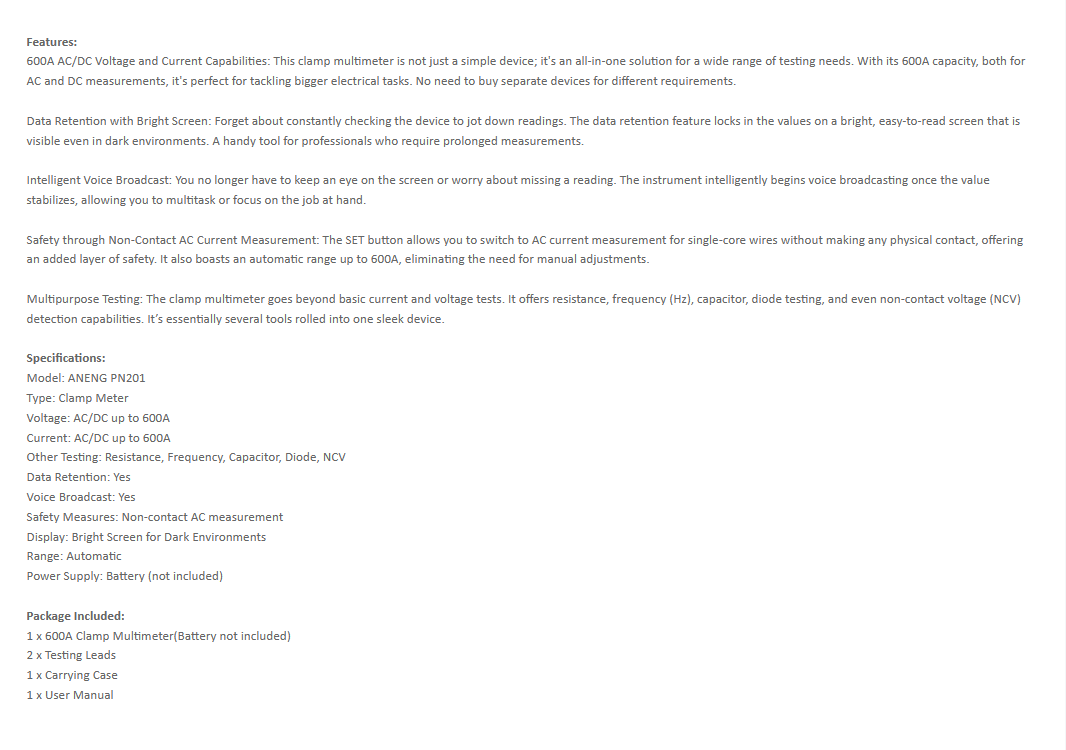 Features:
600A AC/DC Voltage and Current Capabilities: This clamp multimeter is not just a simple device; it's an all-in-one solution for a wide range of testing needs. With its 600A capacity, both for AC and DC measurements, it's perfect for tackling bigger electrical tasks. No need to buy separate devices for different requirements.

Data Retention with Bright Screen: Forget about constantly checking the device to jot down readings. The data retention feature locks in the values on a bright, easy-to-read screen that is visible even in dark environments. A handy tool for professionals who require prolonged measurements.

Intelligent Voice Broadcast: You no longer have to keep an eye on the screen or worry about missing a reading. The instrument intelligently begins voice broadcasting once the value stabilizes, allowing you to multitask or focus on the job at hand.

Safety through Non-Contact AC Current Measurement: The SET button allows you to switch to AC current measurement for single-core wires without making any physical contact, offering an added layer of safety. It also boasts an automatic range up to 600A, eliminating the need for manual adjustments.

Multipurpose Testing: The clamp multimeter goes beyond basic current and voltage tests. It offers resistance, frequency (Hz), capacitor, diode testing, and even non-contact voltage (NCV) detection capabilities. It's essentially several tools rolled into one sleek device.

Specifications:
Model: ANENG PN201
Type: Clamp Meter
Voltage: AC/DC up to 600A
Current: AC/DC up to 600A
Other Testing: Resistance, Frequency, Capacitor, Diode, NCV
Data Retention: Yes
Voice Broadcast: Yes
Safety Measures: Non-contact AC measurement
Display: Bright Screen for Dark Environments
Range: Automatic
Power Supply: Battery (not included)

Package Included:
1 x 600A Clamp Multimeter(Battery not included)
2 x Testing Leads
1 x Carrying Case
1 x User Manual